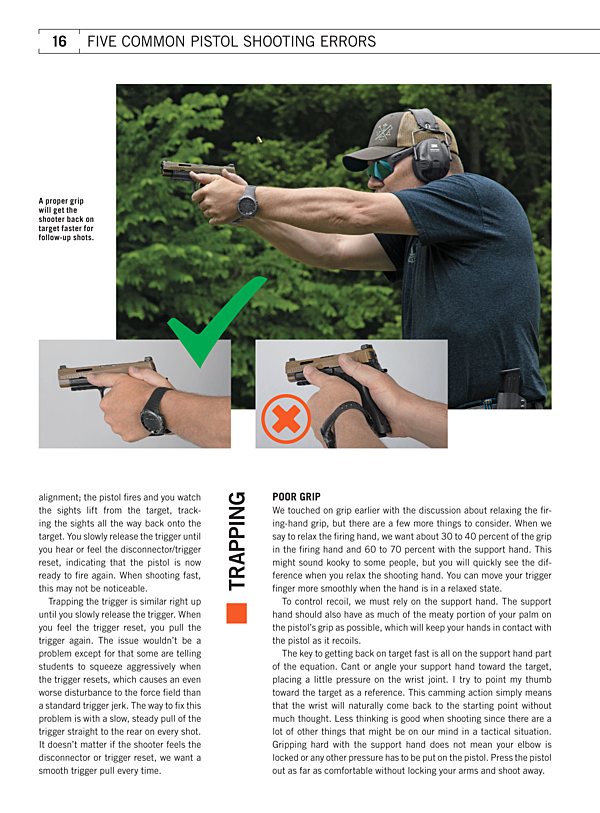 16 FIVE COMMON PISTOL SHOOTING ERRORS

A proper grip will get the shooter back on target faster for follow-up shots.

alignment; the pistol fires and you watch the sights lift from the target, tracking the sights all the way back onto the target. You slowly release the trigger until you hear or feel the disconnector/trigger reset, indicating that the pistol is now ready to fire again. When shooting fast, this may not be noticeable.

Trapping the trigger is similar right up until you slowly release the trigger. When you feel the trigger reset, you pull the trigger again. The issue wouldn't be a problem except for that some are telling students to squeeze aggressively when the trigger resets, which causes an even worse disturbance to the force field than a standard trigger jerk. The way to fix this problem is with a slow, steady pull of the trigger straight to the rear on every shot. It doesn't matter if the shooter feels the disconnector or trigger reset, we want a smooth trigger pull every time.

TRAPPING

POOR GRIP

We touched on grip earlier with the discussion about relaxing the firing-hand grip, but there are a few more things to consider. When we say to relax the firing hand, we want about 30 to 40 percent of the grip in the firing hand and 60 to 70 percent with the support hand. This might sound kooky to some people, but you will quickly see the difference when you relax the shooting hand. You can move your trigger finger more smoothly when the hand is in a relaxed state.

To control recoil, we must rely on the support hand. The support hand should also have as much of the meaty portion of your palm on the pistol's grip as possible, which will keep your hands in contact with the pistol as it recoils.

The key to getting back on target fast is all on the support hand part of the equation. Cant or angle your support hand toward the target, placing a little pressure on the wrist joint. I try to point my thumb toward the target as a reference. This camming action simply means that the wrist will naturally come back to the starting point without much thought. Less thinking is good when shooting since there are a lot of other things that might be on our mind in a tactical situation. Gripping hard with the support hand does not mean your elbow is locked or any other pressure has to be put on the pistol. Press the pistol out as far as comfortable without locking your arms and shoot away.